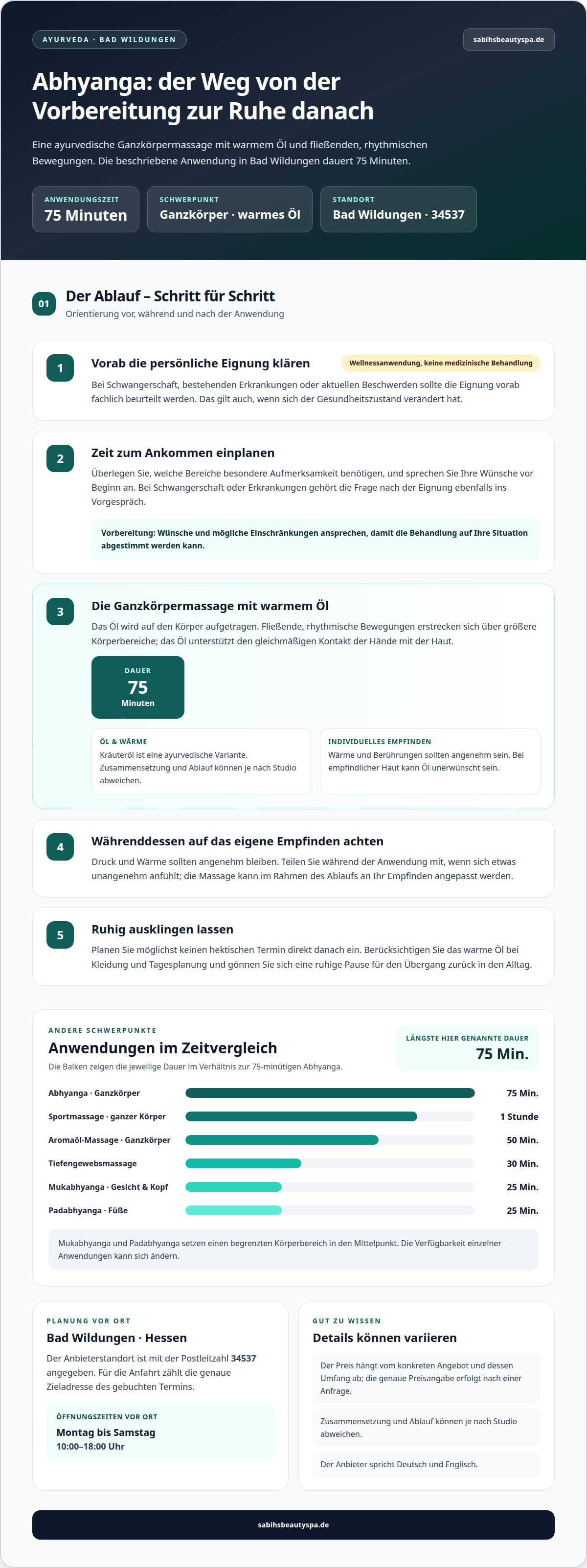 AYURVEDA · BAD WILDUNGEN

sabihsbeautyspa.de

Abhyanga: der Weg von der Vorbereitung zur Ruhe danach

Eine ayurvedische Ganzkörpermassage mit warmem Öl und fließenden, rhythmischen Bewegungen. Die beschriebene Anwendung in Bad Wildungen dauert 75 Minuten.

ANWENDUNGSZEIT
75 Minuten

SCHWERPUNKT
Ganzkörper · warmes Öl

STANDORT
Bad Wildungen · 34537

01
Der Ablauf – Schritt für Schritt
Orientierung vor, während und nach der Anwendung

1
Vorab die persönliche Eignung klären
Wellnessanwendung, keine medizinische Behandlung
Bei Schwangerschaft, bestehenden Erkrankungen oder aktuellen Beschwerden sollte die Eignung vorab fachlich beurteilt werden. Das gilt auch, wenn sich der Gesundheitszustand verändert hat.

2
Zeit zum Ankommen einplanen
Überlegen Sie, welche Bereiche besondere Aufmerksamkeit benötigen, und sprechen Sie Ihre Wünsche vor Beginn an. Bei Schwangerschaft oder Erkrankungen gehört die Frage nach der Eignung ebenfalls ins Vorgespräch.

Vorbereitung: Wünsche und mögliche Einschränkungen ansprechen, damit die Behandlung auf Ihre Situation abgestimmt werden kann.

3
Die Ganzkörpermassage mit warmem Öl
Das Öl wird auf den Körper aufgetragen. Fließende, rhythmische Bewegungen erstrecken sich über größere Körperbereiche; das Öl unterstützt den gleichmäßigen Kontakt der Hände mit der Haut.

DAUER
75
Minuten

ÖL & WÄRME
Kräuteröl ist eine ayurvedische Variante. Zusammensetzung und Ablauf können je nach Studio abweichen.

INDIVIDUELLES EMPFINDEN
Wärme und Berührungen sollten angenehm sein. Bei empfindlicher Haut kann Öl unerwünscht sein.

4
Währenddessen auf das eigene Empfinden achten
Druck und Wärme sollten angenehm bleiben. Teilen Sie während der Anwendung mit, wenn sich etwas unangenehm anfühlt; die Massage kann im Rahmen des Ablaufs an Ihr Empfinden angepasst werden.

5
Ruhig ausklingen lassen
Planen Sie möglichst keinen hektischen Termin direkt danach ein. Berücksichtigen Sie das warme Öl bei Kleidung und Tagesplanung und gönnen Sie sich eine ruhige Pause für den Übergang zurück in den Alltag.

ANDERE SCHWERPUNKTE
Anwendungen im Zeitvergleich
Die Balken zeigen die jeweilige Dauer im Verhältnis zur 75-minütigen Abhyanga.

LÄNGSTE HIER GENANNTE DAUER
75 Min.

Abhyanga · Ganzkörper 75 Min.
Sportmassage · ganzer Körper 1 Stunde
Aromaöl-Massage · Ganzkörper 50 Min.
Tiefengewebsmassage 30 Min.
Mukabhyanga · Gesicht & Kopf 25 Min.
Padabhyanga · Füße 25 Min.

Mukabhyanga und Padabhyanga setzen einen begrenzten Körperbereich in den Mittelpunkt. Die Verfügbarkeit einzelner Anwendungen kann sich ändern.

PLANUNG VOR ORT
Bad Wildungen · Hessen
Der Anbieterstandort ist mit der Postleitzahl 34537 angegeben. Für die Anfahrt zählt die genaue Zieladresse des gebuchten Termins.

ÖFFNUNGSZEITEN VOR ORT
Montag bis Samstag
10:00–18:00 Uhr

GUT ZU WISSEN
Details können variieren

Der Preis hängt vom konkreten Angebot und dessen Umfang ab; die genaue Preisangabe erfolgt nach einer Anfrage.

Zusammensetzung und Ablauf können je nach Studio abweichen.

Der Anbieter spricht Deutsch und Englisch.

sabihsbeautyspa.de